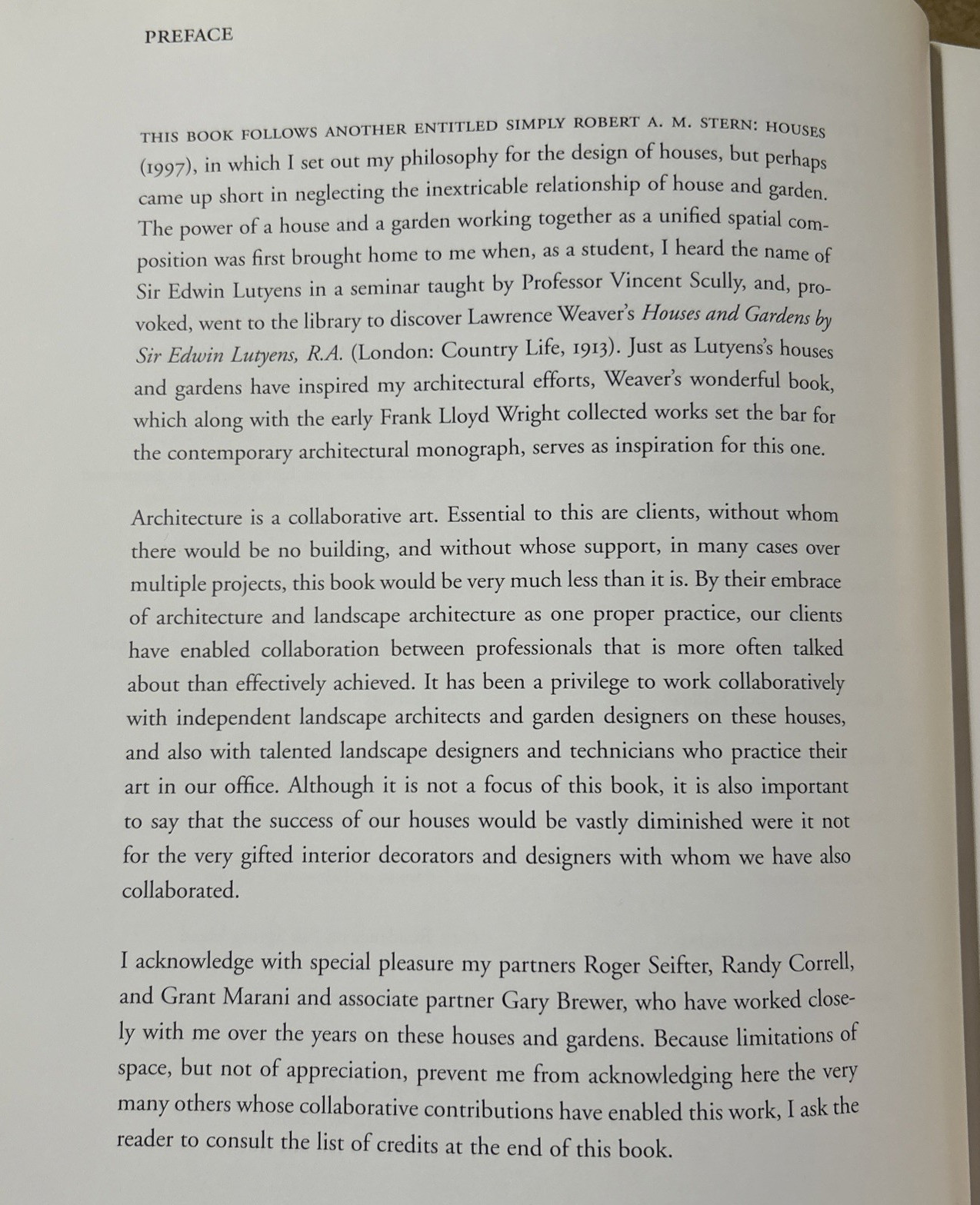 PREFACE

THIS BOOK FOLLOWS ANOTHER ENTITLED SIMPLY ROBERT A. M. STERN: HOUSES (1997), in which I set out my philosophy for the design of houses, but perhaps came up short in neglecting the inextricable relationship of house and garden. The power of a house and a garden working together as a unified spatial composition was first brought home to me when, as a student, I heard the name of Sir Edwin Lutyens in a seminar taught by Professor Vincent Scully, and, provoked, went to the library to discover Lawrence Weaver's Houses and Gardens by Sir Edwin Lutyens, R.A. (London: Country Life, 1913). Just as Lutyens's houses and gardens have inspired my architectural efforts, Weaver's wonderful book, which along with the early Frank Lloyd Wright collected works set the bar for the contemporary architectural monograph, serves as inspiration for this one.

Architecture is a collaborative art. Essential to this are clients, without whom there would be no building, and without whose support, in many cases over multiple projects, this book would be very much less than it is. By their embrace of architecture and landscape architecture as one proper practice, our clients have enabled collaboration between professionals that is more often talked about than effectively achieved. It has been a privilege to work collaboratively with independent landscape architects and garden designers on these houses, and also with talented landscape designers and technicians who practice their art in our office. Although it is not a focus of this book, it is also important to say that the success of our houses would be vastly diminished were it not for the very gifted interior decorators and designers with whom we have also collaborated.

I acknowledge with special pleasure my partners Roger Seifter, Randy Correll, and Grant Marani and associate partner Gary Brewer, who have worked closely with me over the years on these houses and gardens. Because limitations of space, but not of appreciation, prevent me from acknowledging here the very many others whose collaborative contributions have enabled this work, I ask the reader to consult the list of credits at the end of this book.